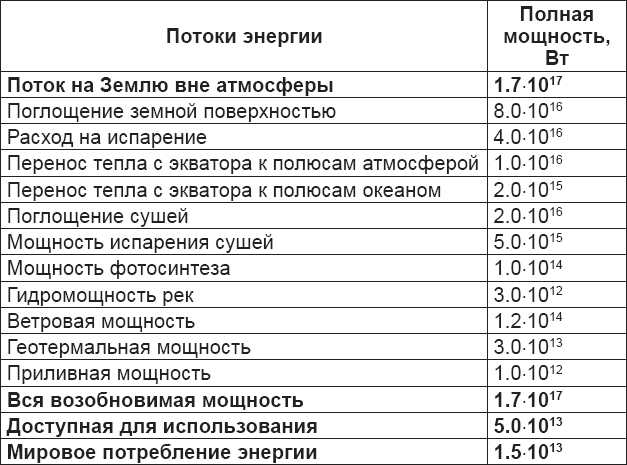 | Потоки энергии | Полная мощность, Вт |
|---|---|
| **Поток на Землю вне атмосферы** | **$1.7 \cdot 10^{17}$** |
| Поглощение земной поверхностью | $8.0 \cdot 10^{16}$ |
| Расход на испарение | $4.0 \cdot 10^{16}$ |
| Перенос тепла с экватора к полюсам атмосферой | $1.0 \cdot 10^{16}$ |
| Перенос тепла с экватора к полюсам океаном | $2.0 \cdot 10^{15}$ |
| Поглощение сушей | $2.0 \cdot 10^{16}$ |
| Мощность испарения сушей | $5.0 \cdot 10^{15}$ |
| Мощность фотосинтеза | $1.0 \cdot 10^{14}$ |
| Гидромощность рек | $3.0 \cdot 10^{12}$ |
| Ветровая мощность | $1.2 \cdot 10^{14}$ |
| Геотермальная мощность | $3.0 \cdot 10^{13}$ |
| Приливная мощность | $1.0 \cdot 10^{12}$ |
| **Вся возобновимая мощность** | **$1.7 \cdot 10^{17}$** |
| **Доступная для использования** | **$5.0 \cdot 10^{13}$** |
| **Мировое потребление энергии** | **$1.5 \cdot 10^{13}$** |